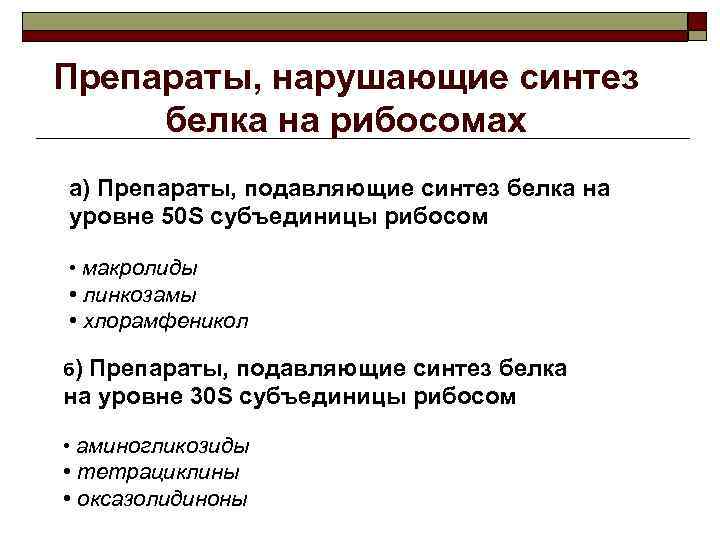 Препараты, нарушающие синтез белка на рибосомах

а) Препараты, подавляющие синтез белка на уровне 50S субъединицы рибосом

• макролиды
• линкозамы
• хлорамфеникол

б) Препараты, подавляющие синтез белка на уровне 30S субъединицы рибосом

• аминогликозиды
• тетрациклины
• оксазолидиноны